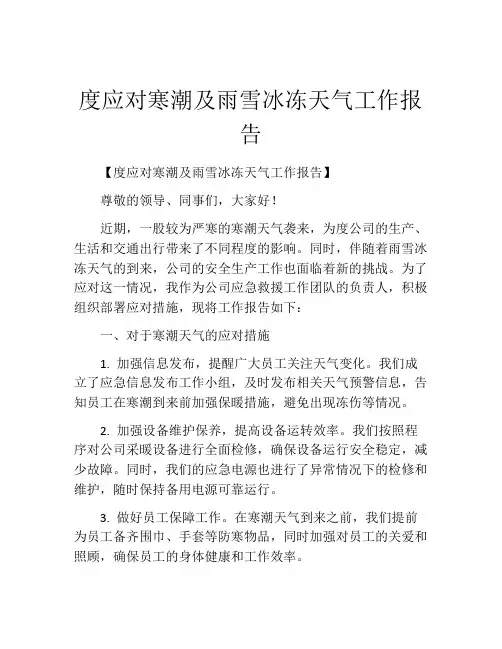 度应对寒潮及雨雪冰冻天气工作报告

【度应对寒潮及雨雪冰冻天气工作报告】

尊敬的领导、同事们，大家好！

近期，一股较为严寒的寒潮天气袭来，为度公司的生产、生活和交通出行带来了不同程度的影响。同时，伴随着雨雪冰冻天气的到来，公司的安全生产工作也面临着新的挑战。为了应对这一情况，我作为公司应急救援工作团队的负责人，积极组织部署应对措施，现将工作报告如下：

一、对于寒潮天气的应对措施

1. 加强信息发布，提醒广大员工关注天气变化。我们成立了应急信息发布工作小组，及时发布相关天气预警信息，告知员工在寒潮到来前加强保暖措施，避免出现冻伤等情况。

2. 加强设备维护保养，提高设备运转效率。我们按照程序对公司采暖设备进行全面检修，确保设备运行安全稳定，减少故障。同时，我们的应急电源也进行了异常情况下的检修和维护，随时保持备用电源可靠运行。

3. 做好员工保障工作。在寒潮天气到来之前，我们提前为员工备齐围巾、手套等防寒物品，同时加强对员工的关爱和照顾，确保员工的身体健康和工作效率。